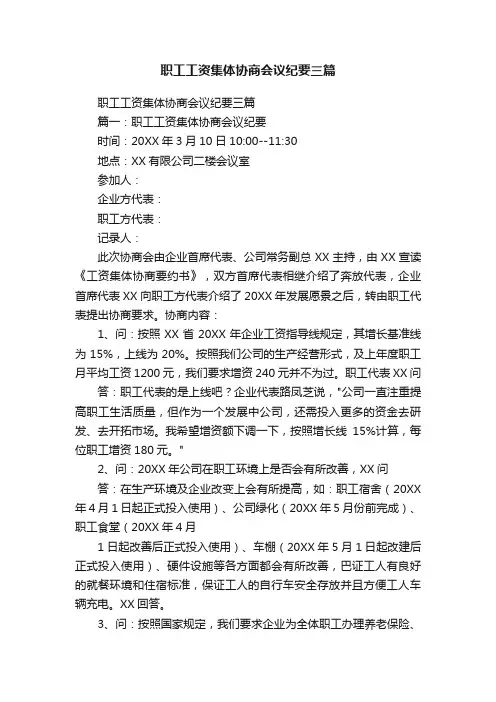 职工工资集体协商会议纪要三篇

职工工资集体协商会议纪要三篇

篇一：职工工资集体协商会议纪要

时间：20XX 年 3 月 10 日 10:00--11:30

地点：XX 有限公司二楼会议室

参加人：

企业方代表：

职工方代表：

记录人：

此次协商会由企业首席代表、公司常务副总 XX 主持，由 XX 宣读《工资集体协商要约书》，双方首席代表相继介绍了奔放代表，企业首席代表 XX 向职工方代表介绍了 20XX 年发展愿景之后，转由职工代表提出协商要求。协商内容：

1、问：按照 XX 省 20XX 年企业工资指导线规定，其增长基准线为 15%，上线为 20%。按照我们公司的生产经营形式，及上年度职工月平均工资 1200 元，我们要求增资 240 元并不为过。职工代表 XX 问

答：职工代表的是上线吧？企业代表路凤芝说，"公司一直注重提高职工生活质量，但作为一个发展中公司，还需投入更多的资金去研发、去开拓市场。我希望增资额下调一下，按照增长线 15%计算，每位职工增资 180 元。"

2、问：20XX 年公司在职工环境上是否会有所改善，XX 问

答：在生产环境及企业改变上会有所提高，如：职工宿舍（20XX 年 4 月 1 日起正式投入使用）、公司绿化（20XX 年 5 月份前完成）、职工食堂（20XX 年 4 月

1 日起改善后正式投入使用）、车棚（20XX 年 5 月 1 日起改建后正式投入使用）、硬件设施等各方面都会有所改善，巴证工人有良好的就餐环境和住宿标准，保证工人的自行车安全存放并且方便工人车辆充电。XX 回答。

3、问：按照国家规定，我们要求企业为全体职工办理养老保险、